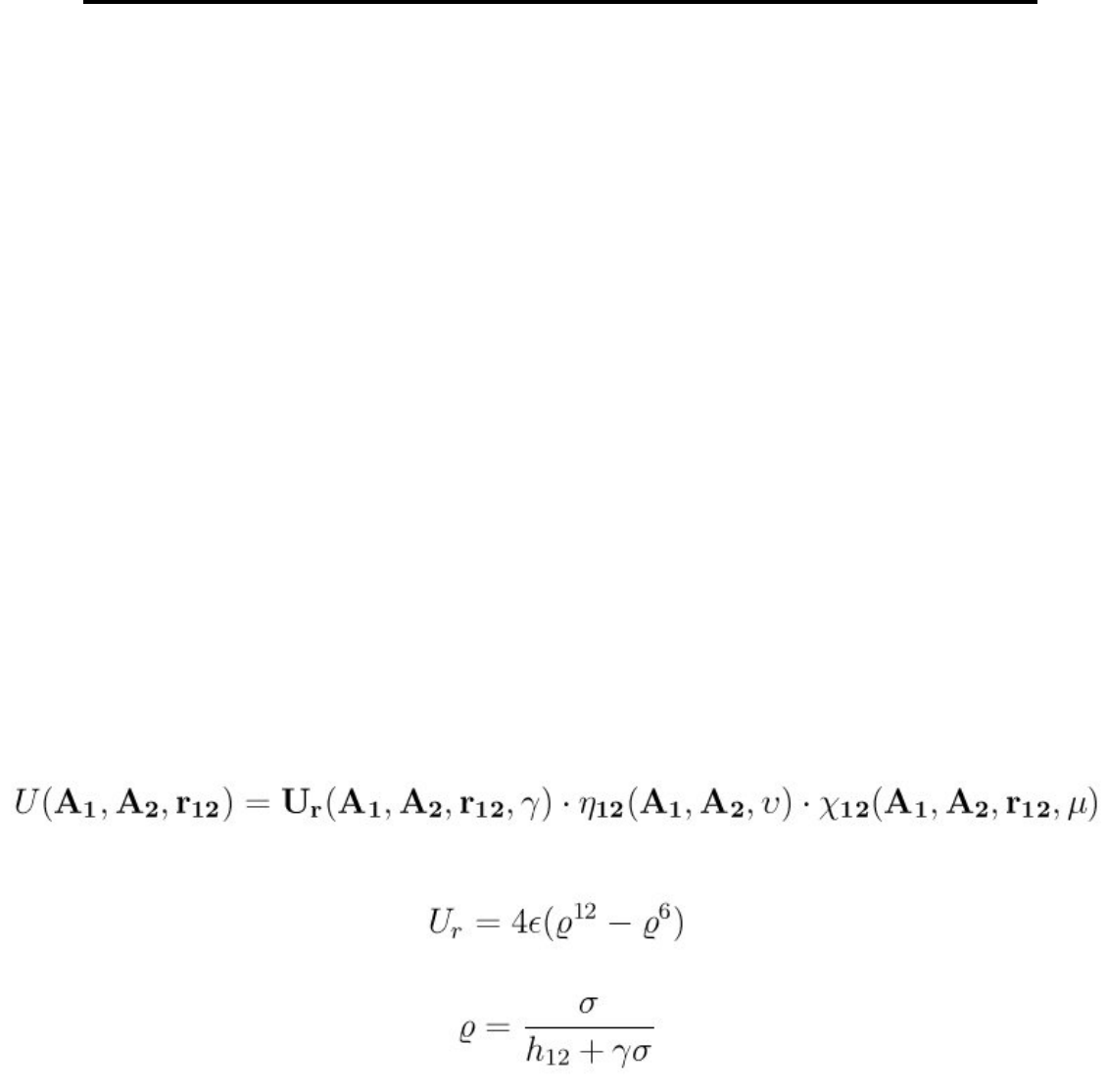 $U(\mathbf{A_1}, \mathbf{A_2}, \mathbf{r_{12}}) = \mathbf{U_r}(\mathbf{A_1}, \mathbf{A_2}, \mathbf{r_{12}}, \gamma) \cdot \eta_{\mathbf{12}}(\mathbf{A_1}, \mathbf{A_2}, \upsilon) \cdot \chi_{\mathbf{12}}(\mathbf{A_1}, \mathbf{A_2}, \mathbf{r_{12}}, \mu)$

$U_r = 4\epsilon(\varrho^{12} - \varrho^{6})$

$\varrho = \frac{\sigma}{h_{12} + \gamma\sigma}$